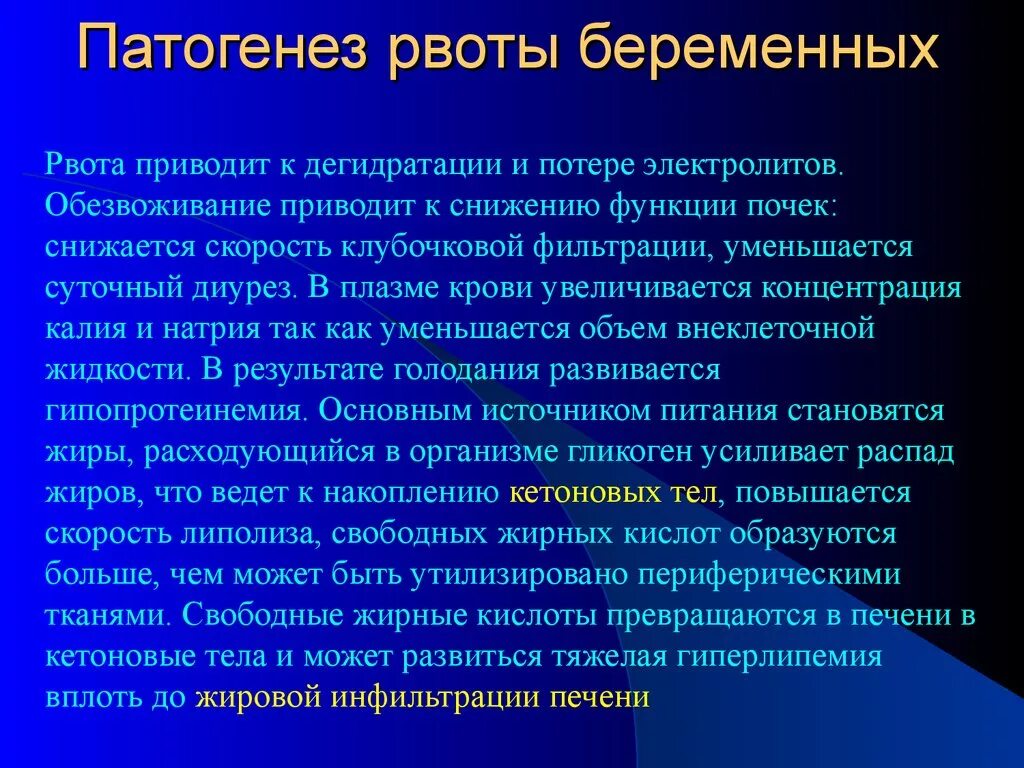 Патогенез рвоты беременных

Рвота приводит к дегидратации и потере электролитов. Обезвоживание приводит к снижению функции почек: снижается скорость клубочковой фильтрации, уменьшается суточный диурез. В плазме крови увеличивается концентрация калия и натрия так как уменьшается объем внеклеточной жидкости. В результате голодания развивается гипопротеинемия. Основным источником питания становятся жиры, расходующийся в организме гликоген усиливает распад жиров, что ведет к накоплению кетоновых тел, повышается скорость липолиза, свободных жирных кислот образуются больше, чем может быть утилизировано периферическими тканями. Свободные жирные кислоты превращаются в печени в кетоновые тела и может развиться тяжелая гиперлипемия вплоть до жировой инфильтрации печени